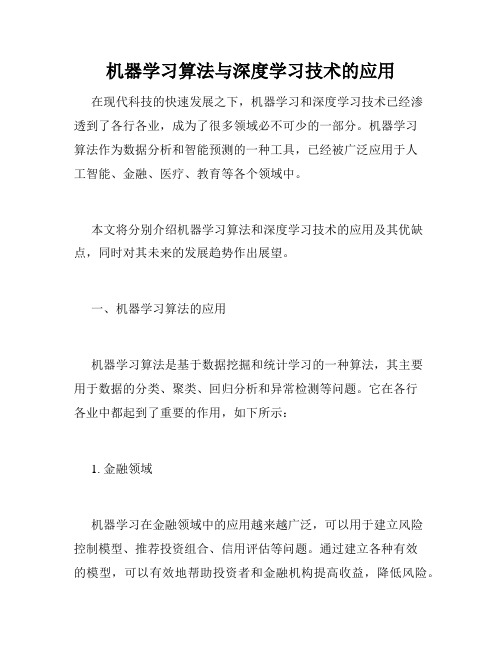 机器学习算法与深度学习技术的应用

在现代科技的快速发展之下，机器学习和深度学习技术已经渗透到了各行各业，成为了很多领域必不可少的一部分。机器学习算法作为数据分析和智能预测的一种工具，已经被广泛应用于人工智能、金融、医疗、教育等各个领域中。

本文将分别介绍机器学习算法和深度学习技术的应用及其优缺点，同时对其未来的发展趋势作出展望。

一、机器学习算法的应用

机器学习算法是基于数据挖掘和统计学习的一种算法，其主要用于数据的分类、聚类、回归分析和异常检测等问题。它在各行各业中都起到了重要的作用，如下所示：

1. 金融领域

机器学习在金融领域中的应用越来越广泛，可以用于建立风险控制模型、推荐投资组合、信用评估等问题。通过建立各种有效的模型，可以有效地帮助投资者和金融机构提高收益，降低风险。